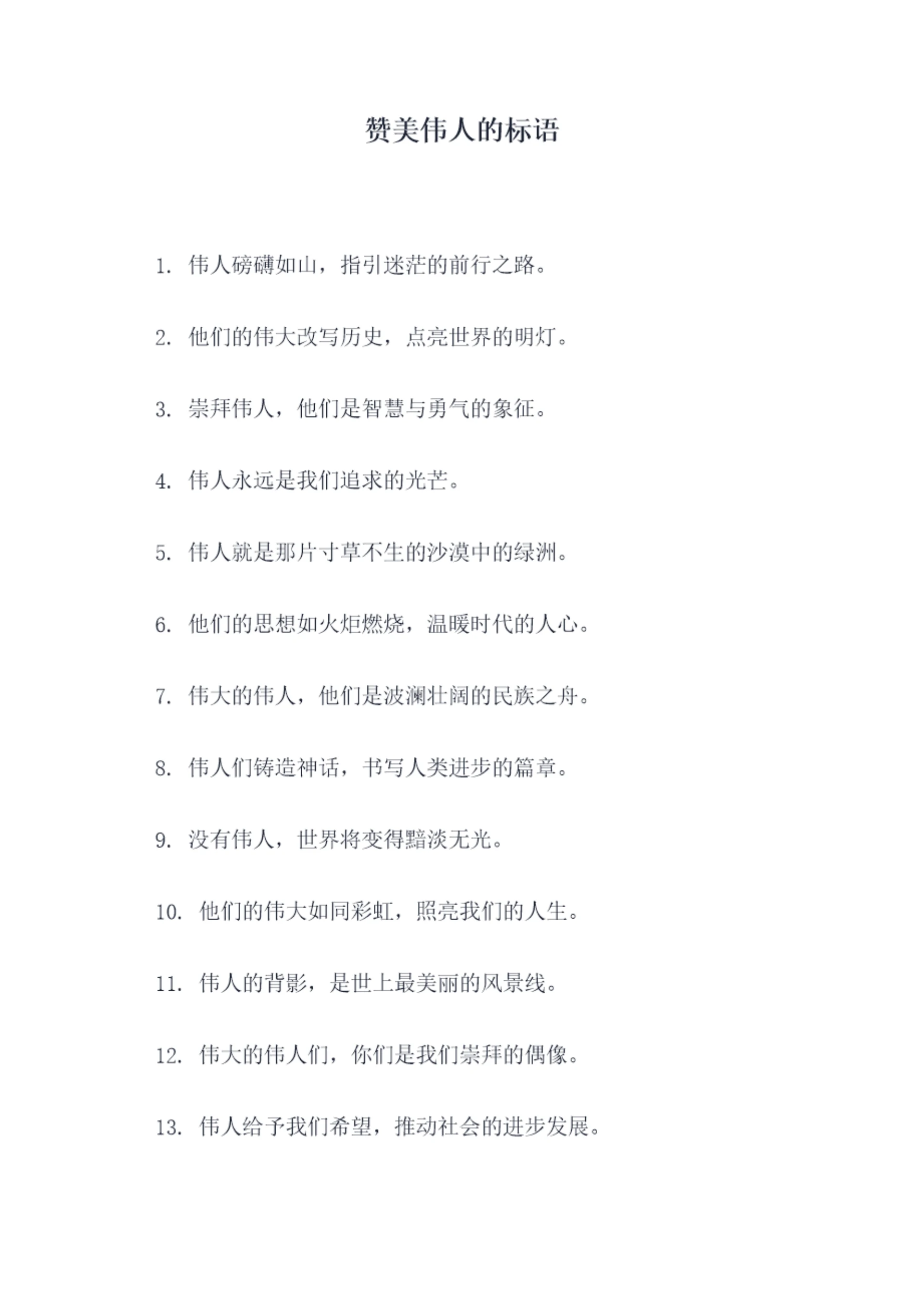 赞美伟人的标语

1. 伟人磅礴如山，指引迷茫的前行之路。

2. 他们的伟大改写历史，点亮世界的明灯。

3. 崇拜伟人，他们是智慧与勇气的象征。

4. 伟人永远是我们追求的光芒。

5. 伟人就是那片寸草不生的沙漠中的绿洲。

6. 他们的思想如火炬燃烧，温暖时代的人心。

7. 伟大的伟人，他们是波澜壮阔的民族之舟。

8. 伟人们铸造神话，书写人类进步的篇章。

9. 没有伟人，世界将变得黯淡无光。

10. 他们的伟大如同彩虹，照亮我们的人生。

11. 伟人的背影，是世上最美丽的风景线。

12. 伟大的伟人们，你们是我们崇拜的偶像。

13. 伟人给予我们希望，推动社会的进步发展。